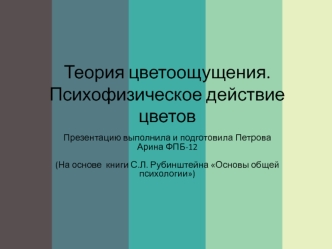 Теория цветоощущения. Психофизическое действие цветов

Презентацию выполнила и подготовила Петрова Арина ФПБ-12

(На основе  книги С.Л. Рубинштейна «Основы общей психологии»)